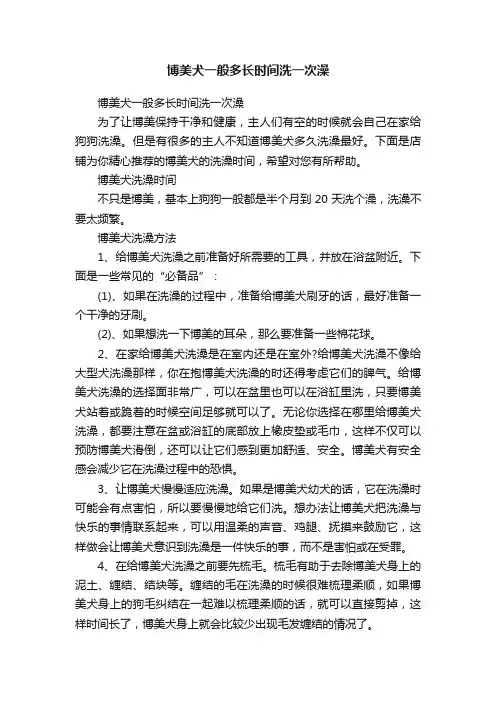 博美犬一般多长时间洗一次澡

博美犬一般多长时间洗一次澡

为了让博美保持干净和健康，主人们有空的时候就会自己在家给狗狗洗澡。但是有很多的主人不知道博美犬多久洗澡最好。下面是店铺为你精心推荐的博美犬的洗澡时间，希望对您有所帮助。

博美犬洗澡时间

不只是博美，基本上狗狗一般都是半个月到 20 天洗个澡，洗澡不要太频繁。

博美犬洗澡方法

1、给博美犬洗澡之前准备好所需要的工具，并放在浴盆附近。下面是一些常见的“必备品”：

(1)、如果在洗澡的过程中，准备给博美犬刷牙的话，最好准备一个干净的牙刷。

(2)、如果想洗一下博美的耳朵，那么要准备一些棉花球。

2、在家给博美犬洗澡是在室内还是在室外?给博美犬洗澡不像给大型犬洗澡那样，你在抱博美犬洗澡的时还得考虑它们的脾气。给博美犬洗澡的选择面非常广，可以在盆里也可以在浴缸里洗，只要博美犬站着或跪着的时候空间足够就可以了。无论你选择在哪里给博美犬洗澡，都要注意在盆或浴缸的底部放上橡皮垫或毛巾，这样不仅可以预防博美犬滑倒，还可以让它们感到更加舒适、安全。博美犬有安全感会减少它在洗澡过程中的恐惧。

3、让博美犬慢慢适应洗澡。如果是博美犬幼犬的话，它在洗澡时可能会有点害怕，所以要慢慢地给它们洗。想办法让博美犬把洗澡与快乐的事情联系起来，可以用温柔的声音、鸡腿、抚摸来鼓励它，这样做会让博美犬意识到洗澡是一件快乐的事，而不是害怕或在受罪。

4、在给博美犬洗澡之前要先梳毛。梳毛有助于去除博美犬身上的泥土、缠结、结块等。缠结的毛在洗澡的时候很难梳理柔顺，如果博美犬身上的狗毛纠结在一起难以梳理柔顺的话，就可以直接剪掉，这样时间长了，博美犬身上就会比较少出现毛发缠结的情况了。